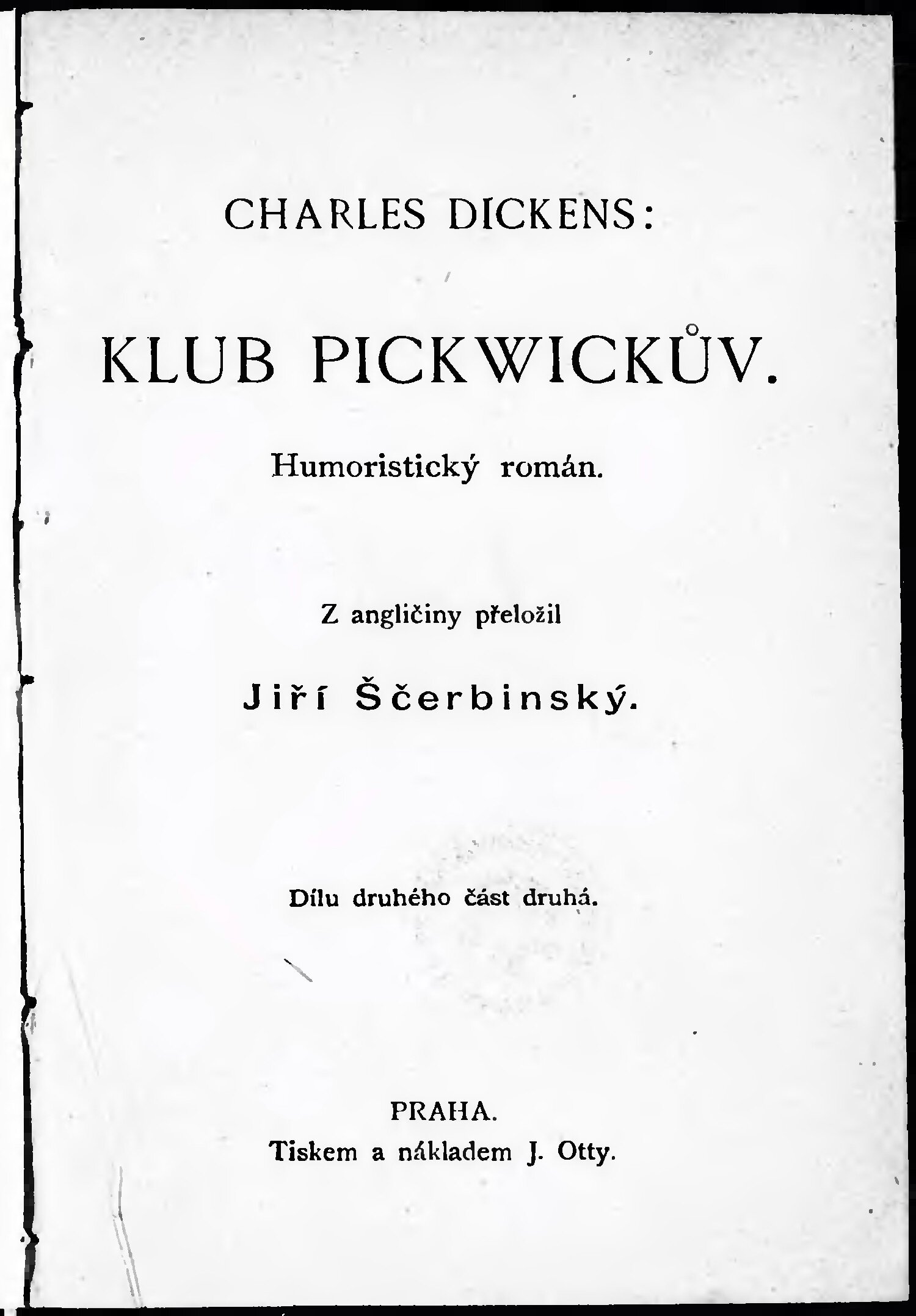 CHARLES DICKENS:

KLUB PICKWICKŮV.

Humoristický román.

Z angličiny přeložil

Jiří Ščerbinský.

Dílu druhého část druhá.

PRAHA.
Tiskem a nákladem J. Otty.